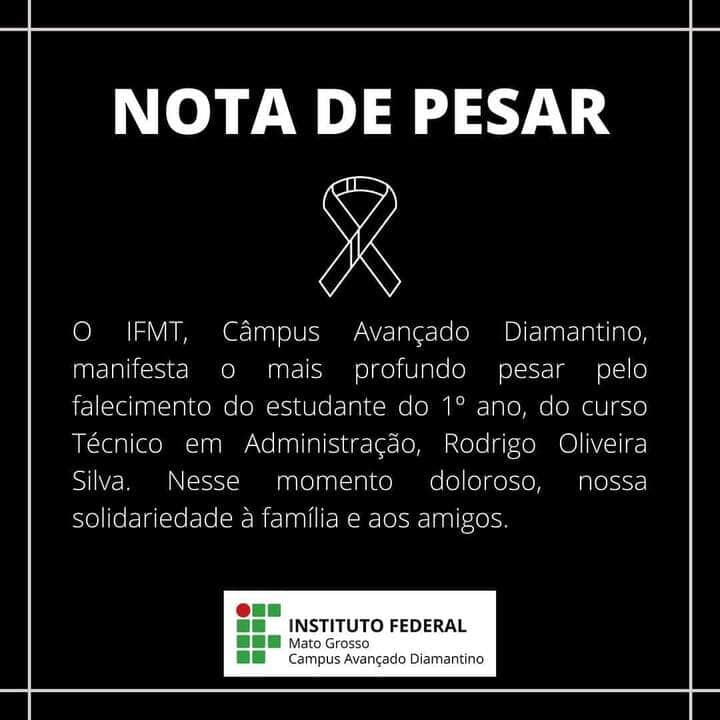 NOTA DE PESAR

O IFMT, Câmpus Avançado Diamantino, manifesta o mais profundo pesar pelo falecimento do estudante do 1º ano, do curso Técnico em Administração, Rodrigo Oliveira Silva. Nesse momento doloroso, nossa solidariedade à família e aos amigos.

INSTITUTO FEDERAL
Mato Grosso
Campus Avançado Diamantino